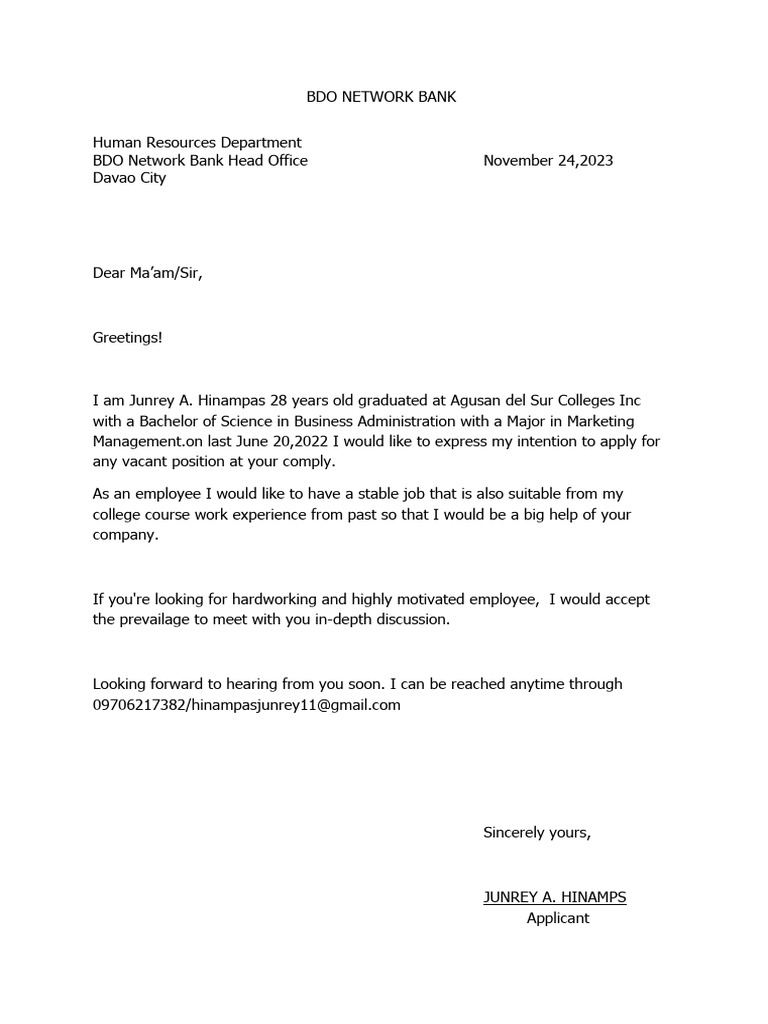 BDO NETWORK BANK

Human Resources Department
BDO Network Bank Head Office
Davao City

November 24,2023

Dear Ma'am/Sir,

Greetings!

I am Junrey A. Hinampas 28 years old graduated at Agusan del Sur Colleges Inc with a Bachelor of Science in Business Administration with a Major in Marketing Management.on last June 20,2022 I would like to express my intention to apply for any vacant position at your comply.

As an employee I would like to have a stable job that is also suitable from my college course work experience from past so that I would be a big help of your company.

If you're looking for hardworking and highly motivated employee, I would accept the prevailage to meet with you in-depth discussion.

Looking forward to hearing from you soon. I can be reached anytime through 09706217382/hinampasjunrey11@gmail.com

Sincerely yours,

JUNREY A. HINAMPS
Applicant